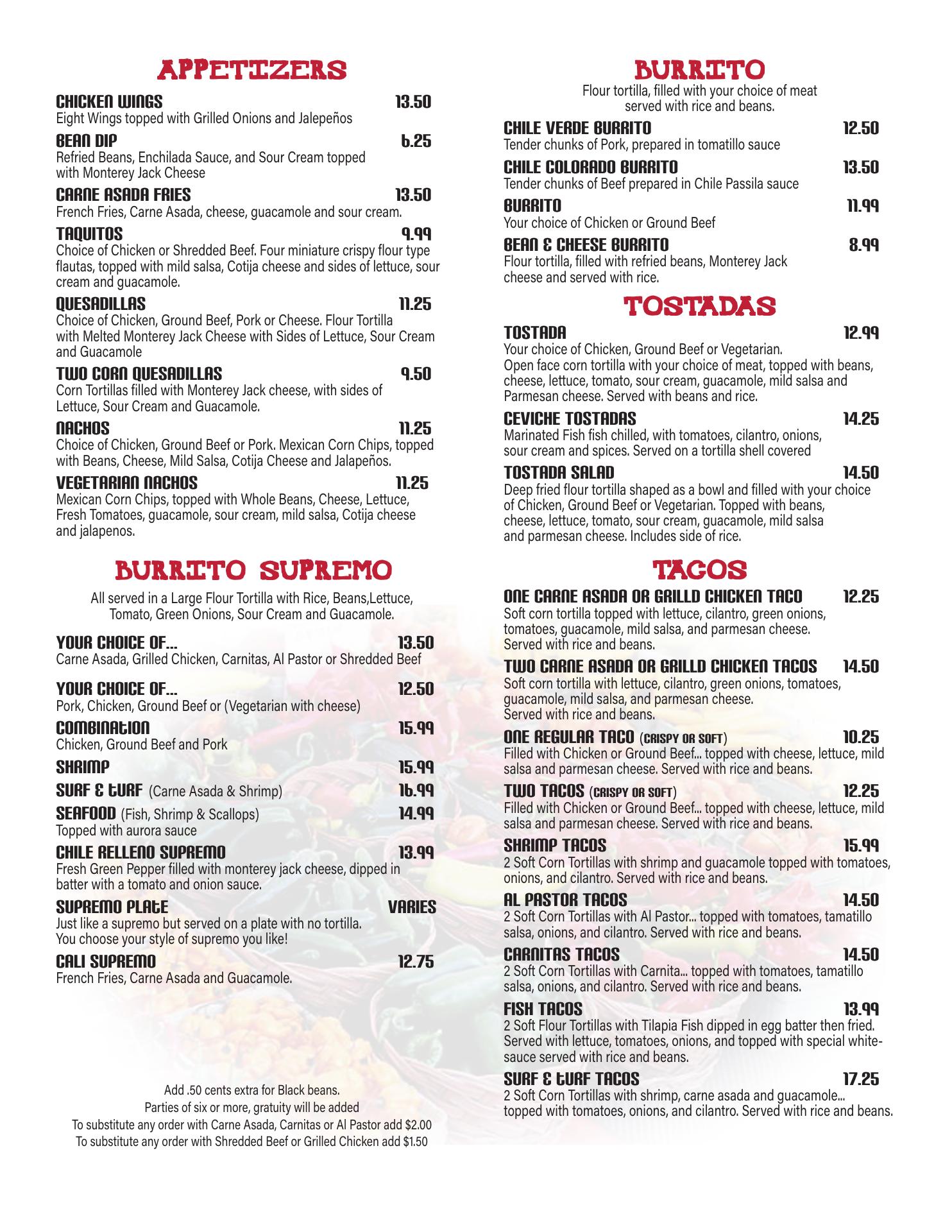 APPETIZERS

CHICKEN WINGS 13.50
Eight Wings topped with Grilled Onions and Jalepeños

BEAN DIP 6.25
Refried Beans, Enchilada Sauce, and Sour Cream topped with Monterey Jack Cheese

CARNE ASADA FRIES 13.50
French Fries, Carne Asada, cheese, guacamole and sour cream.

TAQUITOS 9.99
Choice of Chicken or Shredded Beef. Four miniature crispy flour type flautas, topped with mild salsa, Cotija cheese and sides of lettuce, sour cream and guacamole.

QUESADILLAS 11.25
Choice of Chicken, Ground Beef, Pork or Cheese. Flour Tortilla with Melted Monterey Jack Cheese with Sides of Lettuce, Sour Cream and Guacamole

TWO CORN QUESADILLAS 9.50
Corn Tortillas filled with Monterey Jack cheese, with sides of Lettuce, Sour Cream and Guacamole.

NACHOS 11.25
Choice of Chicken, Ground Beef or Pork. Mexican Corn Chips, topped with Beans, Cheese, Mild Salsa, Cotija Cheese and Jalapeños.

VEGETARIAN NACHOS 11.25
Mexican Corn Chips, topped with Whole Beans, Cheese, Lettuce, Fresh Tomatoes, guacamole, sour cream, mild salsa, Cotija cheese and jalapenos.

BURRITO SUPREMO

All served in a Large Flour Tortilla with Rice, Beans,Lettuce, Tomato, Green Onions, Sour Cream and Guacamole.

YOUR CHOICE OF... 13.50
Carne Asada, Grilled Chicken, Carnitas, Al Pastor or Shredded Beef

YOUR CHOICE OF... 12.50
Pork, Chicken, Ground Beef or (Vegetarian with cheese)

COMBINATION 15.99
Chicken, Ground Beef and Pork

SHRIMP 15.99

SURF & TURF (Carne Asada & Shrimp) 16.99

SEAFOOD (Fish, Shrimp & Scallops) 14.99
Topped with aurora sauce

CHILE RELLENO SUPREMO 13.99
Fresh Green Pepper filled with monterey jack cheese, dipped in batter with a tomato and onion sauce.

SUPREMO PLATE VARIES
Just like a supremo but served on a plate with no tortilla. You choose your style of supremo you like!

CALI SUPREMO 12.75
French Fries, Carne Asada and Guacamole.

Add .50 cents extra for Black beans.
Parties of six or more, gratuity will be added
To substitute any order with Carne Asada, Carnitas or Al Pastor add $2.00
To substitute any order with Shredded Beef or Grilled Chicken add $1.50

BURRITO
Flour tortilla, filled with your choice of meat served with rice and beans.

CHILE VERDE BURRITO 12.50
Tender chunks of Pork, prepared in tomatillo sauce

CHILE COLORADO BURRITO 13.50
Tender chunks of Beef prepared in Chile Passila sauce

BURRITO 11.99
Your choice of Chicken or Ground Beef

BEAN & CHEESE BURRITO 8.99
Flour tortilla, filled with refried beans, Monterey Jack cheese and served with rice.

TOSTADAS

TOSTADA 12.99
Your choice of Chicken, Ground Beef or Vegetarian.
Open face corn tortilla with your choice of meat, topped with beans, cheese, lettuce, tomato, sour cream, guacamole, mild salsa and Parmesan cheese. Served with beans and rice.

CEVICHE TOSTADAS 14.25
Marinated Fish fish chilled, with tomatoes, cilantro, onions, sour cream and spices. Served on a tortilla shell covered

TOSTADA SALAD 14.50
Deep fried flour tortilla shaped as a bowl and filled with your choice of Chicken, Ground Beef or Vegetarian. Topped with beans, cheese, lettuce, tomato, sour cream, guacamole, mild salsa and parmesan cheese. Includes side of rice.

TACOS

ONE CARNE ASADA OR GRILLD CHICKEN TACO 12.25
Soft corn tortilla topped with lettuce, cilantro, green onions, tomatoes, guacamole, mild salsa, and parmesan cheese. Served with rice and beans.

TWO CARNE ASADA OR GRILLD CHICKEN TACOS 14.50
Soft corn tortilla with lettuce, cilantro, green onions, tomatoes, guacamole, mild salsa, and parmesan cheese. Served with rice and beans.

ONE REGULAR TACO (CRISPY OR SOFT) 10.25
Filled with Chicken or Ground Beef... topped with cheese, lettuce, mild salsa and parmesan cheese. Served with rice and beans.

TWO TACOS (CRISPY OR SOFT) 12.25
Filled with Chicken or Ground Beef... topped with cheese, lettuce, mild salsa and parmesan cheese. Served with rice and beans.

SHRIMP TACOS 15.99
2 Soft Corn Tortillas with shrimp and guacamole topped with tomatoes, onions, and cilantro. Served with rice and beans.

AL PASTOR TACOS 14.50
2 Soft Corn Tortillas with Al Pastor... topped with tomatoes, tamatillo salsa, onions, and cilantro. Served with rice and beans.

CARNITAS TACOS 14.50
2 Soft Corn Tortillas with Carnita... topped with tomatoes, tamatillo salsa, onions, and cilantro. Served with rice and beans.

FISH TACOS 13.99
2 Soft Flour Tortillas with Tilapia Fish dipped in egg batter then fried. Served with lettuce, tomatoes, onions, and topped with special white-sauce served with rice and beans.

SURF & TURF TACOS 17.25
2 Soft Corn Tortillas with shrimp, carne asada and guacamole... topped with tomatoes, onions, and cilantro. Served with rice and beans.